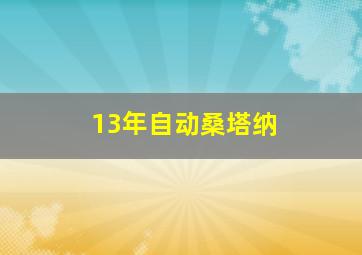 13年自动桑塔纳